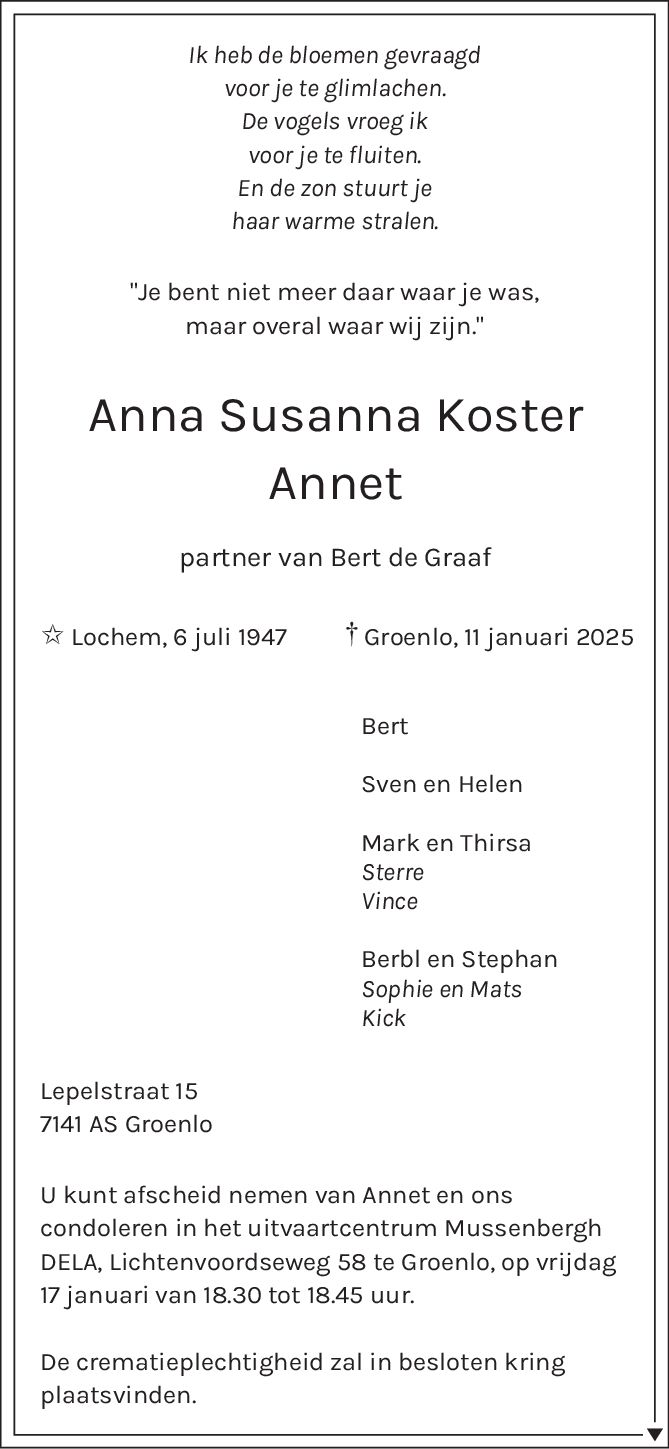 Ik heb de bloemen gevraagd
voor je te glimlachen.
De vogels vroeg ik
voor je te fluiten.
En de zon stuurt je
haar warme stralen.

"Je bent niet meer daar waar je was,
maar overal waar wij zijn."

Anna Susanna Koster
Annet

partner van Bert de Graaf

☆ Lochem, 6 juli 1947 † Groenlo, 11 januari 2025

Bert

Sven en Helen

Mark en Thirsa
Sterre
Vince

Berbl en Stephan
Sophie en Mats
Kick

Lepelstraat 15
7141 AS Groenlo

U kunt afscheid nemen van Annet en ons condoleren in het uitvaartcentrum Mussenbergh DELA, Lichtenvoordseweg 58 te Groenlo, op vrijdag 17 januari van 18.30 tot 18.45 uur.

De crematieplechtigheid zal in besloten kring plaatsvinden.